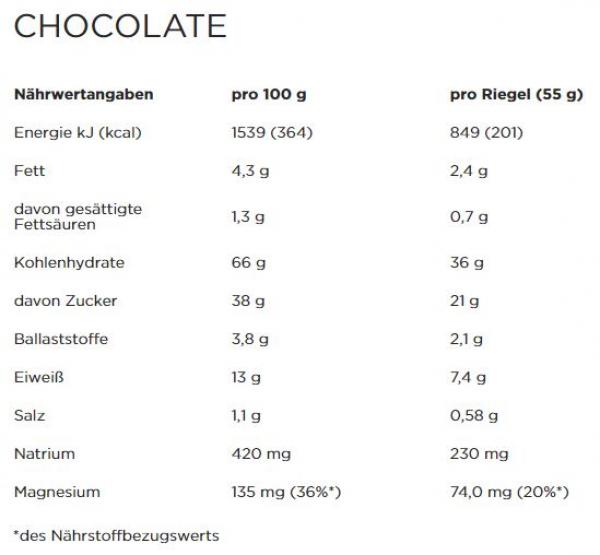 CHOCOLATE

| Nährwertangaben | pro 100 g | pro Riegel (55 g) |
|---|---|---|
| Energie kJ (kcal) | 1539 (364) | 849 (201) |
| Fett | 4,3 g | 2,4 g |
| davon gesättigte Fettsäuren | 1,3 g | 0,7 g |
| Kohlenhydrate | 66 g | 36 g |
| davon Zucker | 38 g | 21 g |
| Ballaststoffe | 3,8 g | 2,1 g |
| Eiweiß | 13 g | 7,4 g |
| Salz | 1,1 g | 0,58 g |
| Natrium | 420 mg | 230 mg |
| Magnesium | 135 mg (36%*) | 74,0 mg (20%*) |

*des Nährstoffbezugswerts